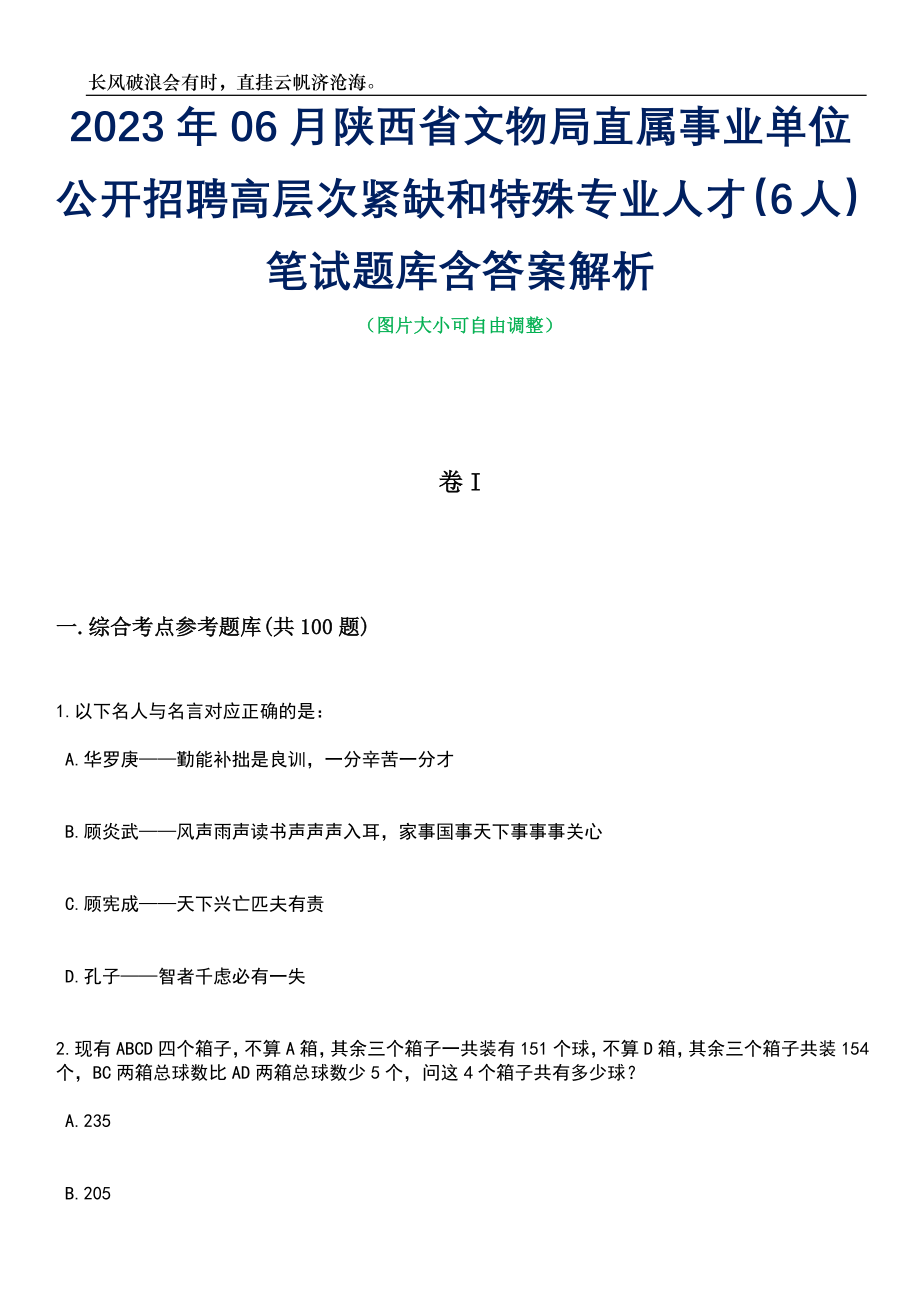 长风破浪会有时，直挂云帆济沧海。

2023年06月陕西省文物局直属事业单位公开招聘高层次紧缺和特殊专业人才(6人)笔试题库含答案解析

（图片大小可自由调整）

卷I

一.综合考点参考题库(共100题)

1.以下名人与名言对应正确的是：

A.华罗庚——勤能补拙是良训，一分辛苦一分才

B.顾炎武——风声雨声读书声声声入耳，家事国事天下事事事关心

C.顾宪成——天下兴亡匹夫有责

D.孔子——智者千虑必有一失

2.现有ABCD四个箱子，不算A箱，其余三个箱子一共装有151个球，不算D箱，其余三个箱子共装154个，BC两箱总球数比AD两箱总球数少5个，问这4个箱子共有多少球？

A.235

B.205